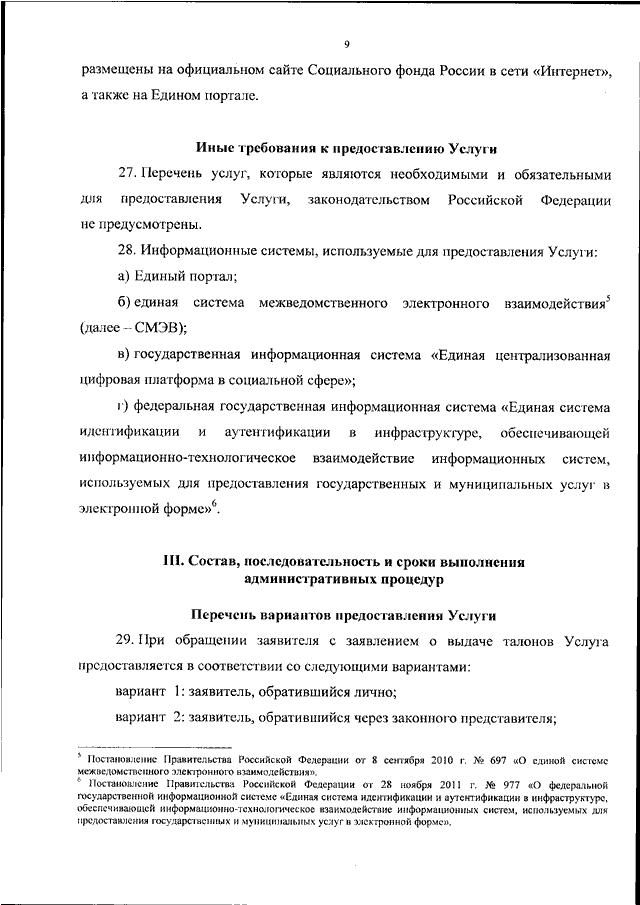 9

размещены на официальном сайте Социального фонда России в сети «Интернет», а также на Едином портале.

Иные требования к предоставлению Услуги

27. Перечень услуг, которые являются необходимыми и обязательными для предоставления Услуги, законодательством Российской Федерации не предусмотрены.

28. Информационные системы, используемые для предоставления Услуги:

а) Единый портал;

б) единая система межведомственного электронного взаимодействия$^5$ (далее – СМЭВ);

в) государственная информационная система «Единая централизованная цифровая платформа в социальной сфере»;

г) федеральная государственная информационная система «Единая система идентификации и аутентификации в инфраструктуре, обеспечивающей информационно-технологическое взаимодействие информационных систем, используемых для предоставления государственных и муниципальных услуг в электронной форме»$^6$.

III. Состав, последовательность и сроки выполнения административных процедур

Перечень вариантов предоставления Услуги

29. При обращении заявителя с заявлением о выдаче талонов Услуга предоставляется в соответствии со следующими вариантами:

вариант 1: заявитель, обратившийся лично;

вариант 2: заявитель, обратившийся через законного представителя;

$^5$ Постановление Правительства Российской Федерации от 8 сентября 2010 г. № 697 «О единой системе межведомственного электронного взаимодействия».
$^6$ Постановление Правительства Российской Федерации от 28 ноября 2011 г. № 977 «О федеральной государственной информационной системе «Единая система идентификации и аутентификации в инфраструктуре, обеспечивающей информационно-технологическое взаимодействие информационных систем, используемых для предоставления государственных и муниципальных услуг в электронной форме».